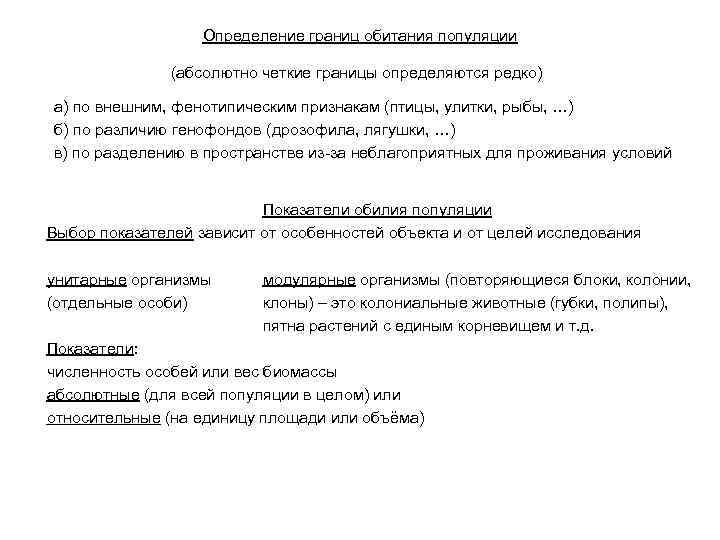 Определение границ обитания популяции

(абсолютно четкие границы определяются редко)

а) по внешним, фенотипическим признакам (птицы, улитки, рыбы, ...)
б) по различию генофондов (дрозофила, лягушки, ...)
в) по разделению в пространстве из-за неблагоприятных для проживания условий

Показатели обилия популяции
Выбор показателей зависит от особенностей объекта и от целей исследования

унитарные организмы
(отдельные особи)

модулярные организмы (повторяющиеся блоки, колонии, клоны) – это колониальные животные (губки, полипы), пятна растений с единым корневищем и т.д.

Показатели:
численность особей или вес биомассы
абсолютные (для всей популяции в целом) или
относительные (на единицу площади или объёма)